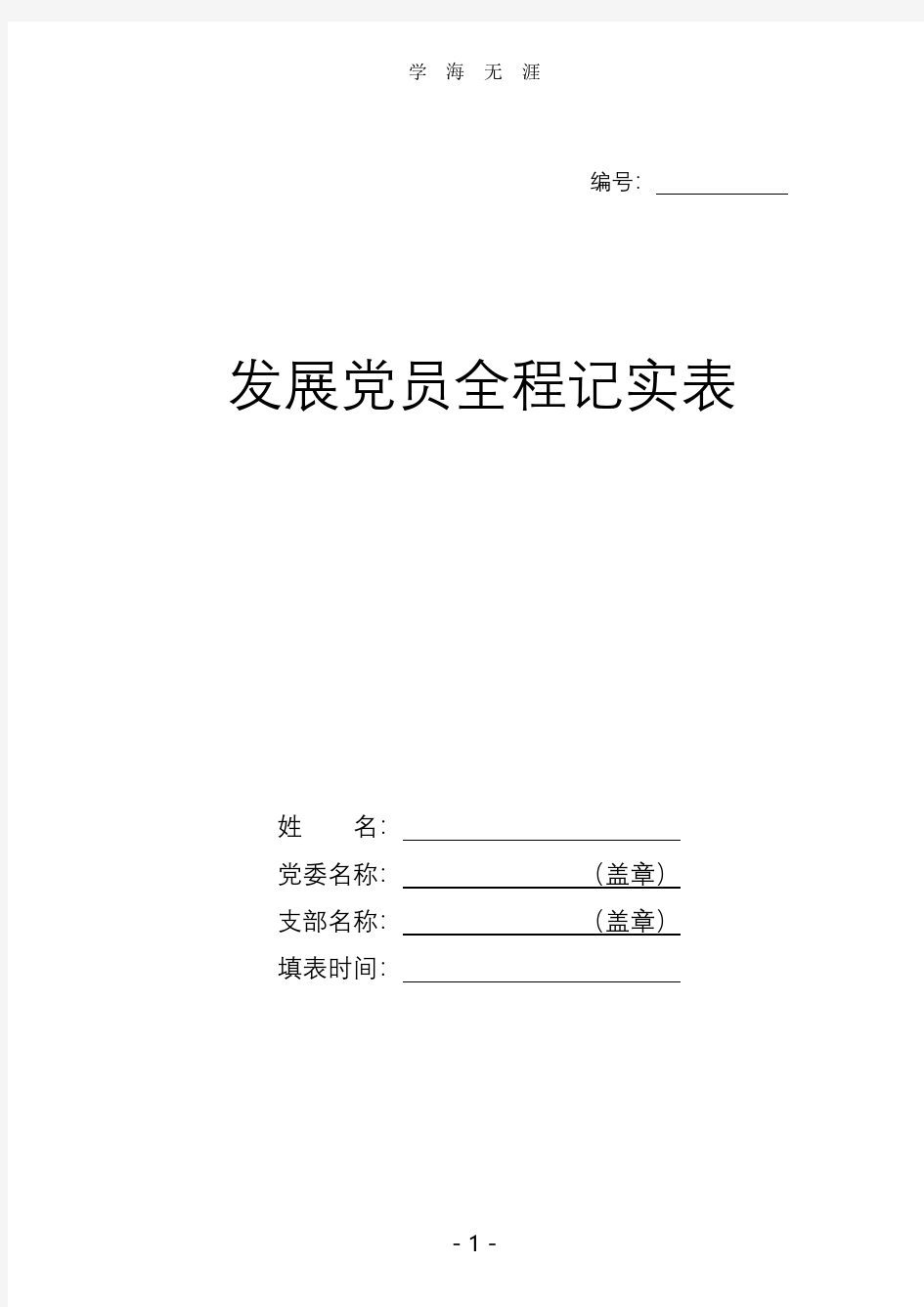 学 海 无 涯

编号：

发展党员全程记实表

姓 名：

党委名称： （盖章）

支部名称： （盖章）

填表时间：

- 1 -